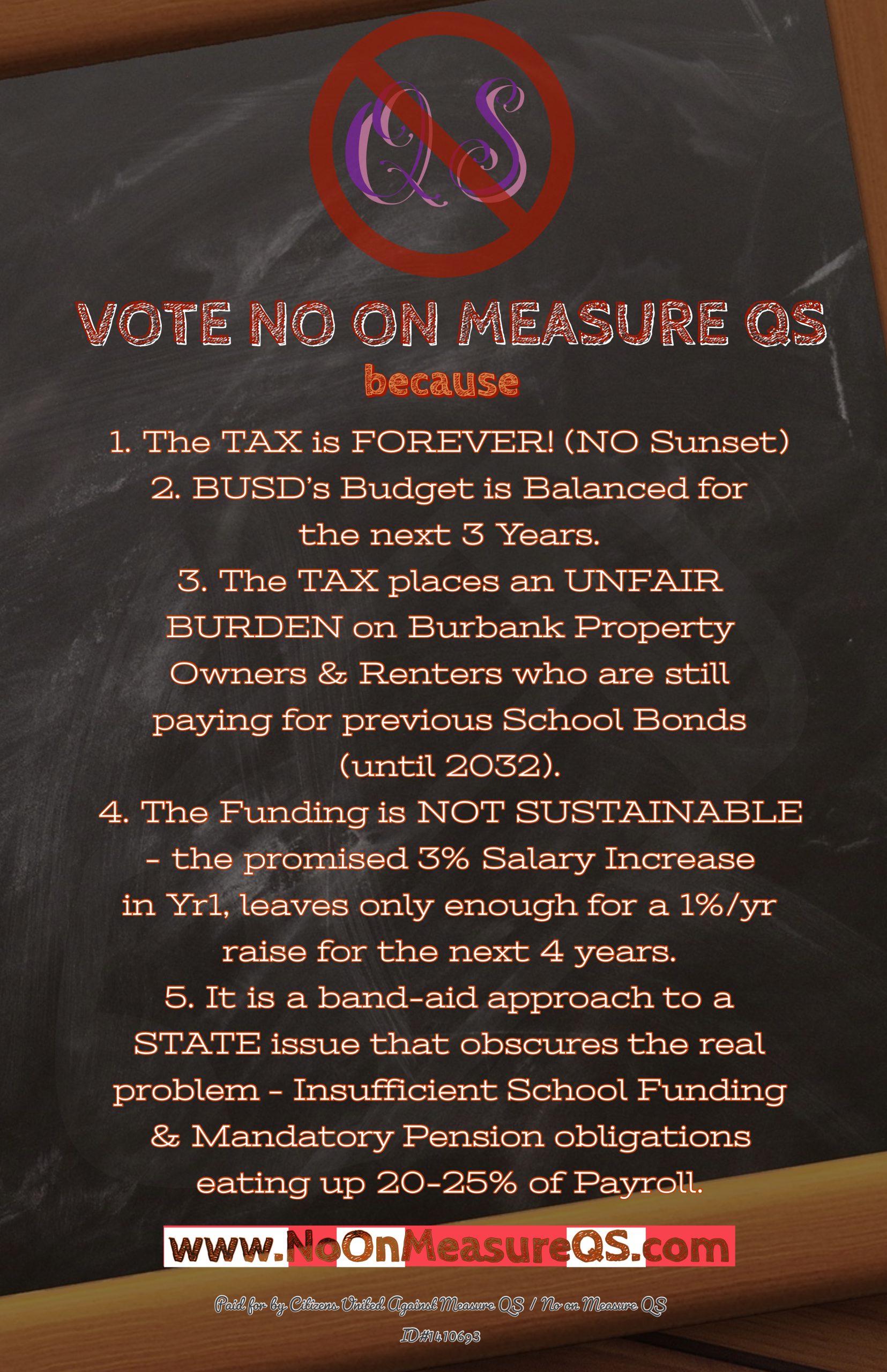 QS

VOTE NO ON MEASURE QS
because

1. The TAX is FOREVER! (NO Sunset)
2. BUSD's Budget is Balanced for the next 3 Years.
3. The TAX places an UNFAIR BURDEN on Burbank Property Owners & Renters who are still paying for previous School Bonds (until 2032).
4. The Funding is NOT SUSTAINABLE - the promised 3% Salary Increase in Yr1, leaves only enough for a 1%/yr raise for the next 4 years.
5. It is a band-aid approach to a STATE issue that obscures the real problem - Insufficient School Funding & Mandatory Pension obligations eating up 20-25% of Payroll.

www.NoOnMeasureQS.com

Paid for by Citizens United Against Measure QS / No on Measure QS
ID#1410693